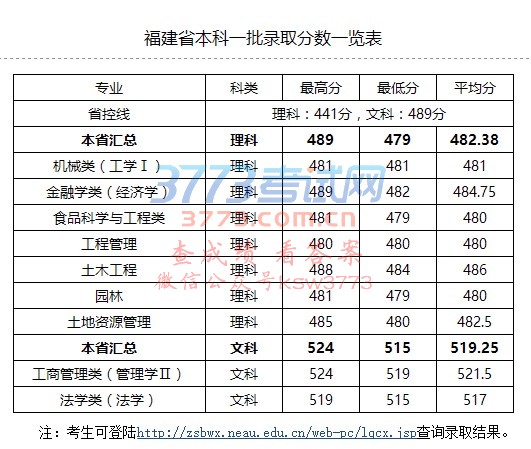 福建省本科一批录取分数一览表

| 专业 | 科类 | 最高分 | 最低分 | 平均分 |
|---|---|---|---|---|
| 省控线 | 理科：441分，文科：489分 | | | |
| 本省汇总 | 理科 | 489 | 479 | 482.38 |
| 机械类（工学Ⅰ） | 理科 | 481 | 481 | 481 |
| 金融学类（经济学） | 理科 | 489 | 482 | 484.75 |
| 食品科学与工程类 | 理科 | 481 | 479 | 480 |
| 工程管理 | 理科 | 480 | 480 | 480 |
| 土木工程 | 理科 | 488 | 484 | 486 |
| 园林 | 理科 | 481 | 479 | 480 |
| 土地资源管理 | 理科 | 485 | 480 | 482.5 |
| 本省汇总 | 文科 | 524 | 515 | 519.25 |
| 工商管理类（管理学Ⅱ） | 文科 | 524 | 519 | 521.5 |
| 法学类（法学） | 文科 | 519 | 515 | 517 |

注：考生可登陆http://zsbwx.neau.edu.cn/web-pc/lqcx.jsp查询录取结果。

3773考试网
3773.com.cn
查成绩 看答案
微信公众号KSW3773